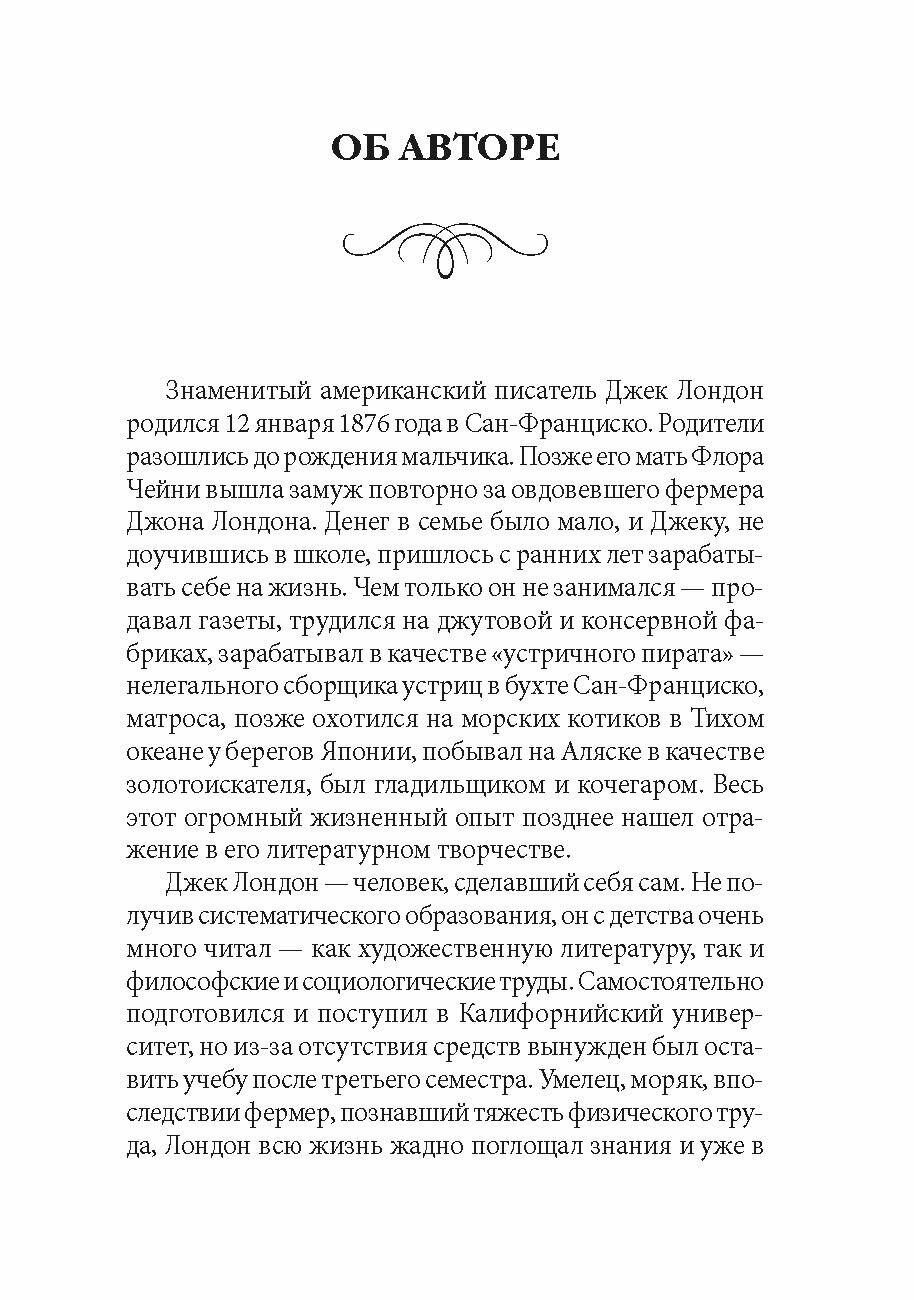 ОБ АВТОРЕ

Знаменитый американский писатель Джек Лондон родился 12 января 1876 года в Сан-Франциско. Родители разошлись до рождения мальчика. Позже его мать Флора Чейни вышла замуж повторно за овдовевшего фермера Джона Лондона. Денег в семье было мало, и Джеку, не доучившись в школе, пришлось с ранних лет зарабатывать себе на жизнь. Чем только он не занимался — продавал газеты, трудился на джутовой и консервной фабриках, зарабатывал в качестве «устричного пирата» — нелегального сборщика устриц в бухте Сан-Франциско, матроса, позже охотился на морских котиков в Тихом океане у берегов Японии, побывал на Аляске в качестве золотоискателя, был гладильщиком и кочегаром. Весь этот огромный жизненный опыт позднее нашел отражение в его литературном творчестве.

Джек Лондон — человек, сделавший себя сам. Не получив систематического образования, он с детства очень много читал — как художественную литературу, так и философские и социологические труды. Самостоятельно подготовился и поступил в Калифорнийский университет, но из-за отсутствия средств вынужден был оставить учебу после третьего семестра. Умелец, моряк, впоследствии фермер, познавший тяжесть физического труда, Лондон всю жизнь жадно поглощал знания и уже в